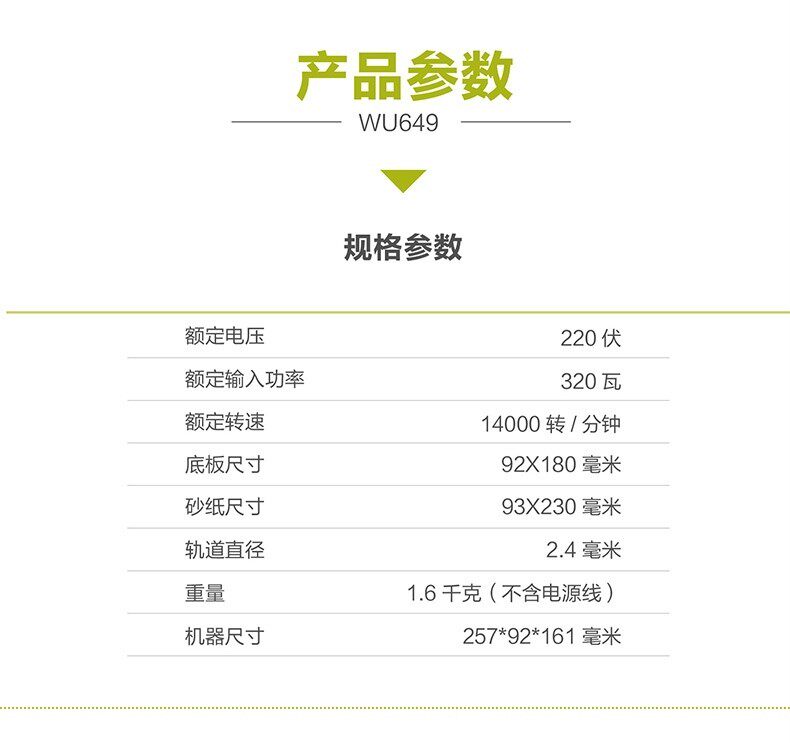 产品参数

WU649

规格参数

额定电压 220伏

额定输入功率 320瓦

额定转速 14000转/分钟

底板尺寸 92X180毫米

砂纸尺寸 93X230毫米

轨道直径 2.4毫米

重量 1.6千克（不含电源线）

机器尺寸 257*92*161毫米